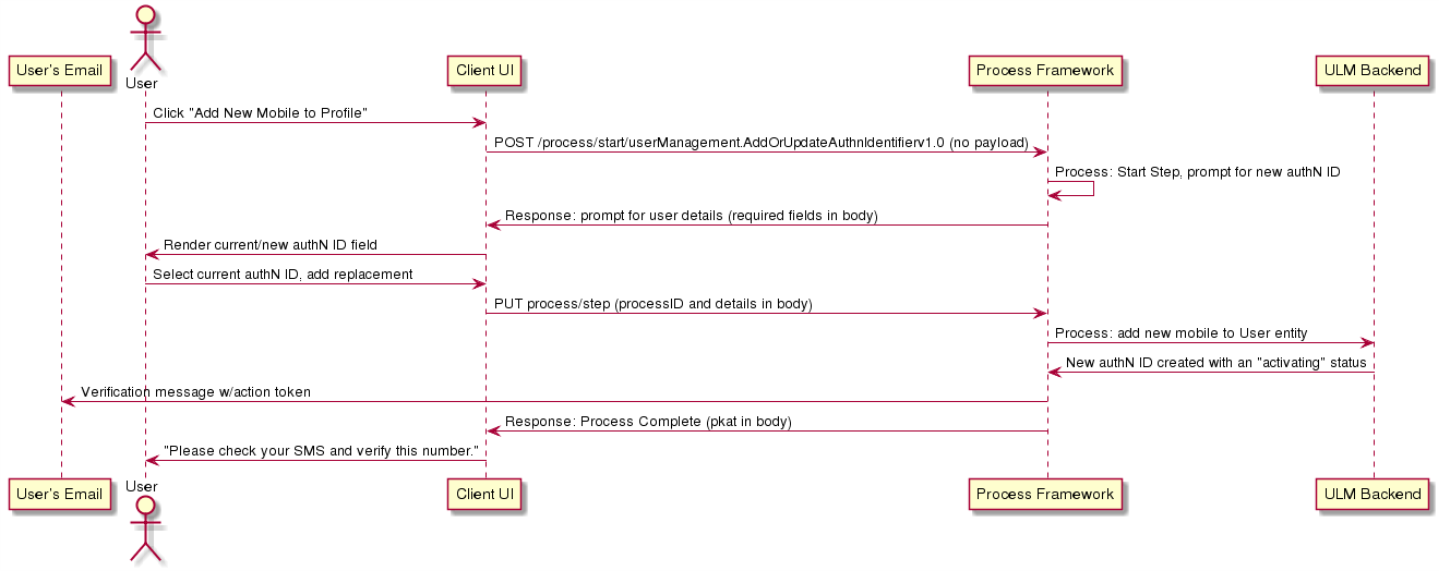 User's Email

User

Client UI

Process Framework

ULM Backend

Click "Add New Mobile to Profile"

POST /process/start/userManagement.AddOrUpdateAuthnIdentifierv1.0 (no payload)

Process: Start Step, prompt for new authN ID

Response: prompt for user details (required fields in body)

Render current/new authN ID field

Select current authN ID, add replacement

PUT process/step (processID and details in body)

Process: add new mobile to User entity

New authN ID created with an "activating" status

Verification message w/action token

Response: Process Complete (pkat in body)

"Please check your SMS and verify this number."

User's Email

User

Client UI

Process Framework

ULM Backend